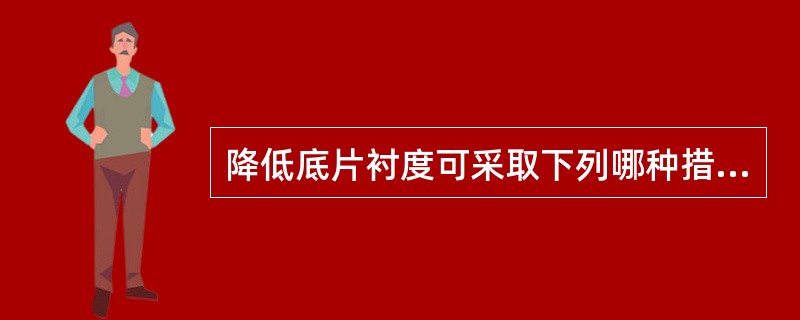 降低底片衬度可采取下列哪种措...